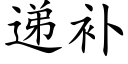 递补